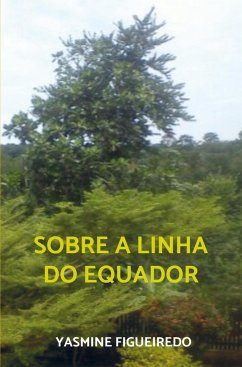 SOBRE A LINHA DO EQUADOR

YASMINE FIGUEIREDO